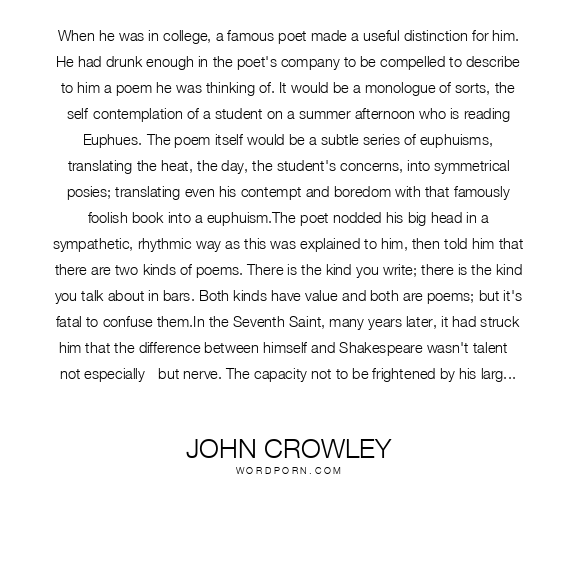 When he was in college, a famous poet made a useful distinction for him. He had drunk enough in the poet's company to be compelled to describe to him a poem he was thinking of. It would be a monologue of sorts, the self contemplation of a student on a summer afternoon who is reading Euphues. The poem itself would be a subtle series of euphuisms, translating the heat, the day, the student's concerns, into symmetrical posies; translating even his contempt and boredom with that famously foolish book into a euphuism.The poet nodded his big head in a sympathetic, rhythmic way as this was explained to him, then told him that there are two kinds of poems. There is the kind you write; there is the kind you talk about in bars. Both kinds have value and both are poems; but it's fatal to confuse them.In the Seventh Saint, many years later, it had struck him that the difference between himself and Shakespeare wasn't talent not especially but nerve. The capacity not to be frightened by his larg...

JOHN CROWLEY
WORDPORN.COM